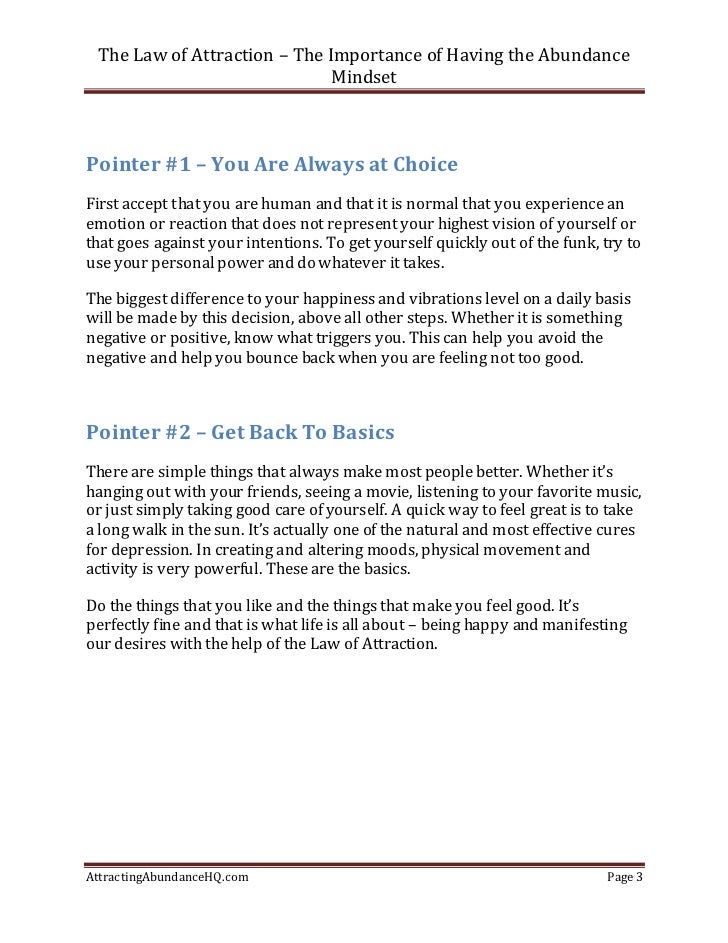 The Law of Attraction – The Importance of Having the Abundance Mindset

Pointer #1 – You Are Always at Choice

First accept that you are human and that it is normal that you experience an emotion or reaction that does not represent your highest vision of yourself or that goes against your intentions. To get yourself quickly out of the funk, try to use your personal power and do whatever it takes.

The biggest difference to your happiness and vibrations level on a daily basis will be made by this decision, above all other steps. Whether it is something negative or positive, know what triggers you. This can help you avoid the negative and help you bounce back when you are feeling not too good.

Pointer #2 – Get Back To Basics

There are simple things that always make most people better. Whether it's hanging out with your friends, seeing a movie, listening to your favorite music, or just simply taking good care of yourself. A quick way to feel great is to take a long walk in the sun. It's actually one of the natural and most effective cures for depression. In creating and altering moods, physical movement and activity is very powerful. These are the basics.

Do the things that you like and the things that make you feel good. It's perfectly fine and that is what life is all about – being happy and manifesting our desires with the help of the Law of Attraction.

AttractingAbundanceHQ.com

Page 3